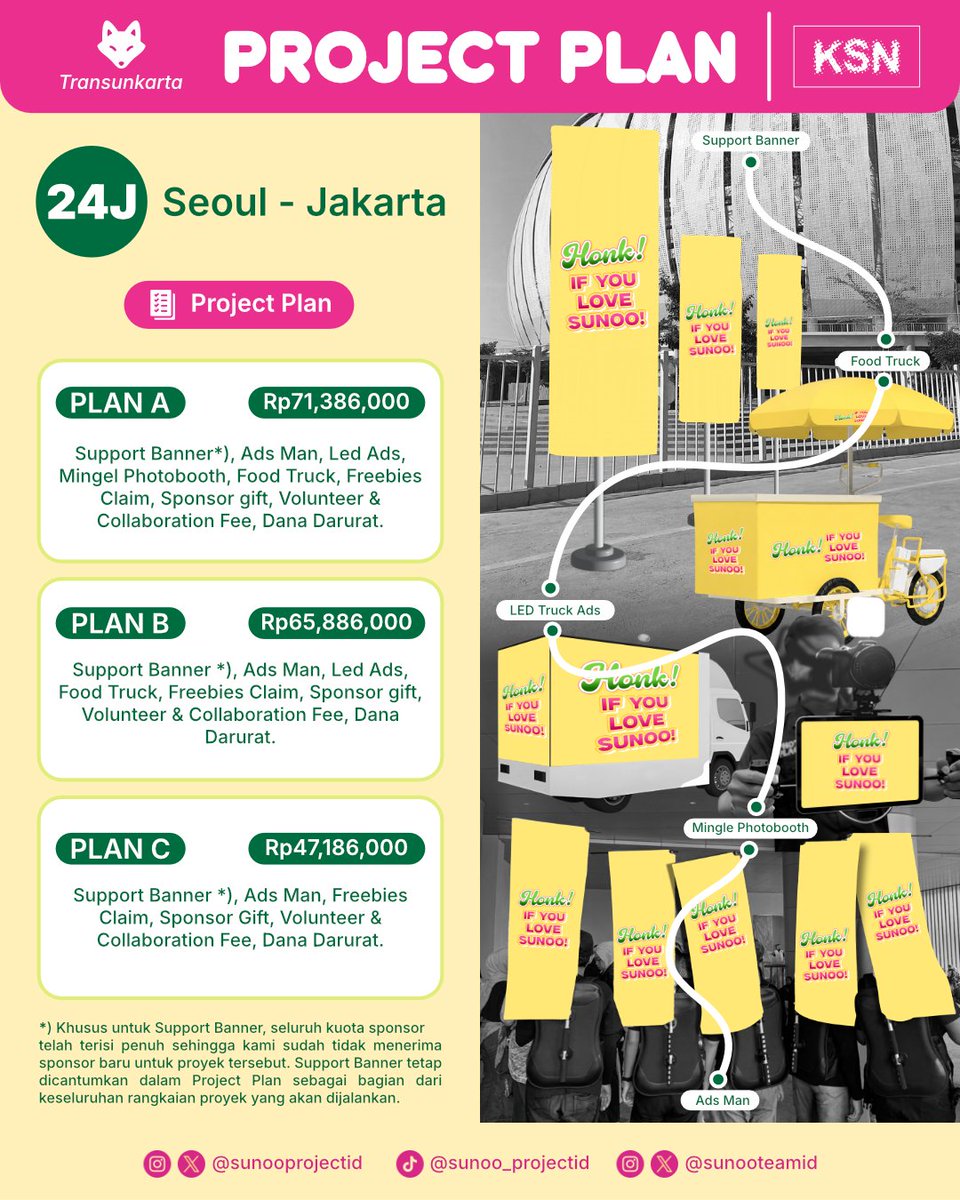 Transunkarta

PROJECT PLAN

KSN

24J Seoul - Jakarta

Project Plan

PLAN A Rp71,386,000

Support Banner*), Ads Man, Led Ads, Mingel Photobooth, Food Truck, Freebies Claim, Sponsor gift, Volunteer & Collaboration Fee, Dana Darurat.

PLAN B Rp65,886,000

Support Banner *), Ads Man, Led Ads, Food Truck, Freebies Claim, Sponsor gift, Volunteer & Collaboration Fee, Dana Darurat.

PLAN C Rp47,186,000

Support Banner *), Ads Man, Freebies Claim, Sponsor Gift, Volunteer & Collaboration Fee, Dana Darurat.

*) Khusus untuk Support Banner, seluruh kuota sponsor telah terisi penuh sehingga kami sudah tidak menerima sponsor baru untuk proyek tersebut. Support Banner tetap dicantumkan dalam Project Plan sebagai bagian dari keseluruhan rangkaian proyek yang akan dijalankan.

Support Banner

Honk! IF YOU LOVE SUNOO!

Honk! IF YOU LOVE SUNOO!

Honk! IF YOU LOVE SUNOO!

Food Truck

Honk! IF YOU LOVE SUNOO!

LED Truck Ads

Honk! IF YOU LOVE SUNOO!

Honk! IF YOU LOVE SUNOO!

Honk! IF YOU LOVE SUNOO!

Mingle Photobooth

Honk! IF YOU LOVE SUNOO!

Honk! IF YOU LOVE SUNOO!

Honk! IF YOU LOVE SUNOO!

Honk! IF YOU LOVE SUNOO!

Honk! IF YOU LOVE SUNOO!

Ads Man

@sunooprojectid @sunoo_projectid @sunooteamid